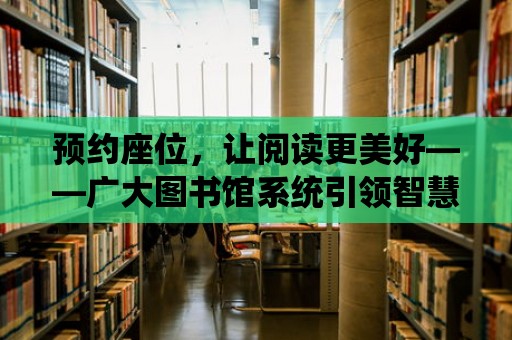 预约座位，让阅读更美好——广大图书馆系统引领智慧